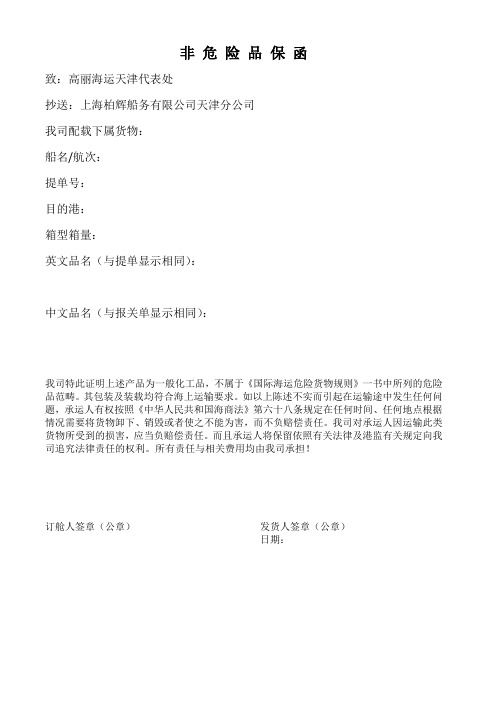 非 危 险 品 保 函

致：高丽海运天津代表处

抄送：上海柏辉船务有限公司天津分公司

我司配载下属货物：

船名/航次：

提单号：

目的港：

箱型箱量：

英文品名（与提单显示相同）：

中文品名（与报关单显示相同）：

我司特此证明上述产品为一般化工品，不属于《国际海运危险货物规则》一书中所列的危险品范畴。其包装及装载均符合海上运输要求。如以上陈述不实而引起在运输途中发生任何问题，承运人有权按照《中华人民共和国海商法》第六十八条规定在任何时间、任何地点根据情况需要将货物卸下、销毁或者使之不能为害，而不负赔偿责任。我司对承运人因运输此类货物所受到的损害，应当负赔偿责任。而且承运人将保留依照有关法律及港监有关规定向我司追究法律责任的权利。所有责任与相关费用均由我司承担！

订舱人签章（公章）

发货人签章（公章）
日期：